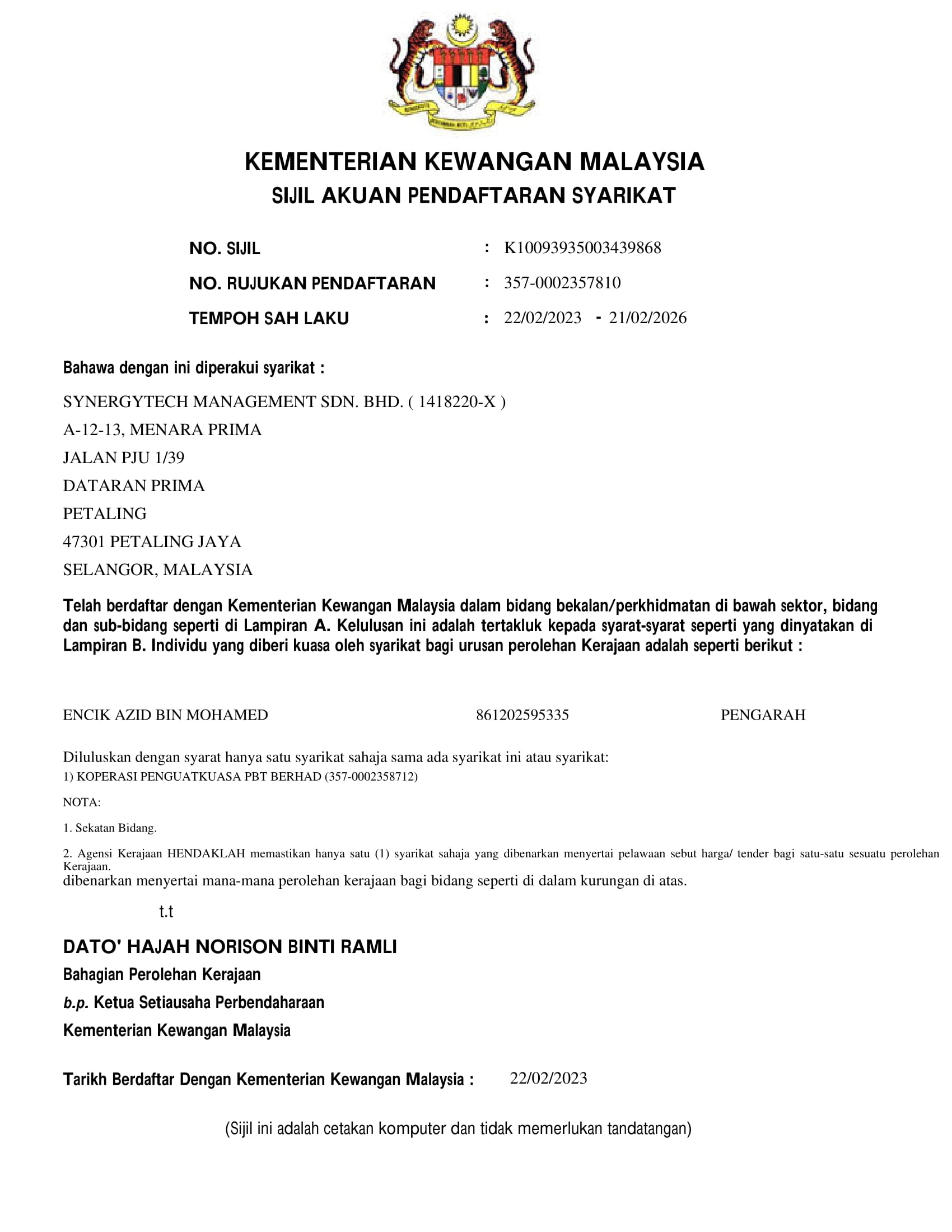 KEMENTERIAN KEWANGAN MALAYSIA
SIJIL AKUAN PENDAFTARAN SYARIKAT

NO. SIJIL : K10093935003439868
NO. RUJUKAN PENDAFTARAN : 357-0002357810
TEMPOH SAH LAKU : 22/02/2023 - 21/02/2026

Bahawa dengan ini diperakui syarikat :

SYNERGYTECH MANAGEMENT SDN. BHD. ( 1418220-X )
A-12-13, MENARA PRIMA
JALAN PJU 1/39
DATARAN PRIMA
PETALING
47301 PETALING JAYA
SELANGOR, MALAYSIA

Telah berdaftar dengan Kementerian Kewangan Malaysia dalam bidang bekalan/perkhidmatan di bawah sektor, bidang dan sub-bidang seperti di Lampiran A. Kelulusan ini adalah tertakluk kepada syarat-syarat seperti yang dinyatakan di Lampiran B. Individu yang diberi kuasa oleh syarikat bagi urusan perolehan Kerajaan adalah seperti berikut :

ENCIK AZID BIN MOHAMED 861202595335 PENGARAH

Diluluskan dengan syarat hanya satu syarikat sahaja sama ada syarikat ini atau syarikat:
1) KOPERASI PENGUATKUASA PBT BERHAD (357-0002358712)

NOTA:

1. Sekatan Bidang.

2. Agensi Kerajaan HENDAKLAH memastikan hanya satu (1) syarikat sahaja yang dibenarkan menyertai pelawaan sebut harga/ tender bagi satu-satu sesuatu perolehan Kerajaan.
dibenarkan menyertai mana-mana perolehan kerajaan bagi bidang seperti di dalam kurungan di atas.

t.t

DATO' HAJAH NORISON BINTI RAMLI
Bahagian Perolehan Kerajaan
b.p. Ketua Setiausaha Perbendaharaan
Kementerian Kewangan Malaysia

Tarikh Berdaftar Dengan Kementerian Kewangan Malaysia : 22/02/2023

(Sijil ini adalah cetakan komputer dan tidak memerlukan tandatangan)